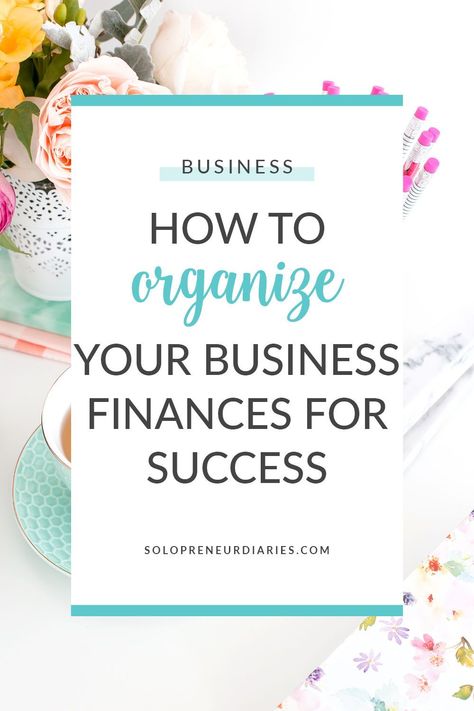 BUSINESS

HOW TO organize YOUR BUSINESS FINANCES FOR SUCCESS

SOLOPRENEURDIARIES.COM